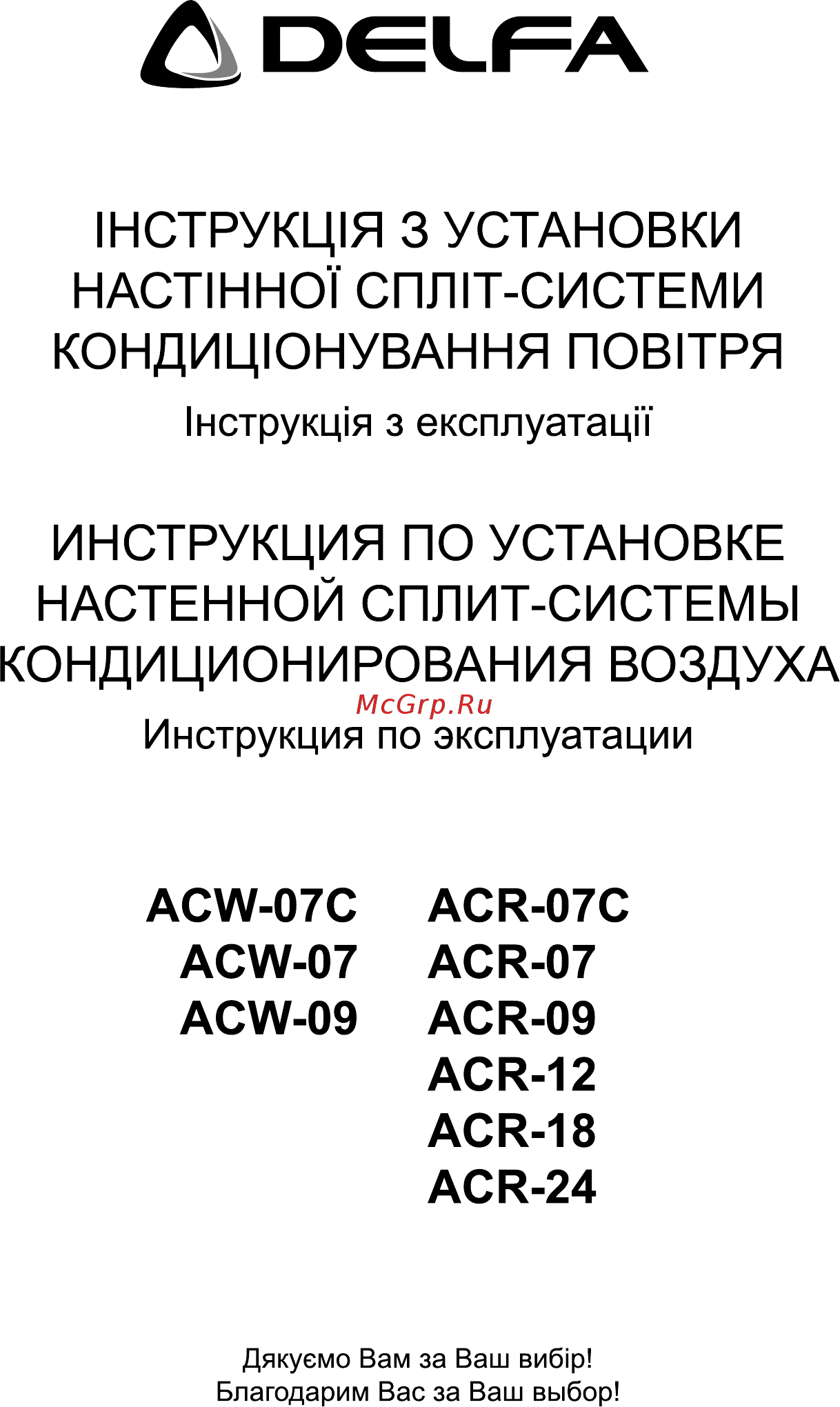 DELFA

ІНСТРУКЦІЯ З УСТАНОВКИ НАСТІННОЇ СПЛІТ-СИСТЕМИ КОНДИЦІОНУВАННЯ ПОВІТРЯ

Інструкція з експлуатації

ИНСТРУКЦИЯ ПО УСТАНОВКЕ НАСТЕННОЙ СПЛИТ-СИСТЕМЫ КОНДИЦИОНИРОВАНИЯ ВОЗДУХА

McGrp.Ru

Инструкция по эксплуатации

ACW-07C
ACW-07
ACW-09

ACR-07C
ACR-07
ACR-09
ACR-12
ACR-18
ACR-24

Дякуємо Вам за Ваш вибір!
Благодарим Вас за Ваш выбор!